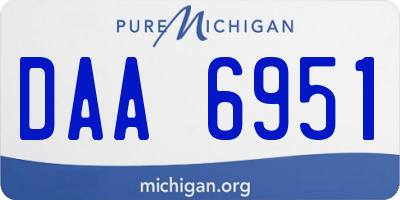 PURE MICHIGAN

DAA 6951

michigan.org